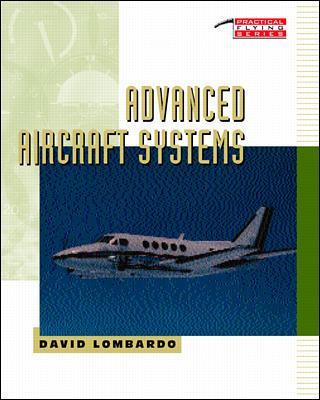 PRACTICAL FLYING SERIES

ADVANCED AIRCRAFT SYSTEMS

DAVID LOMBARDO